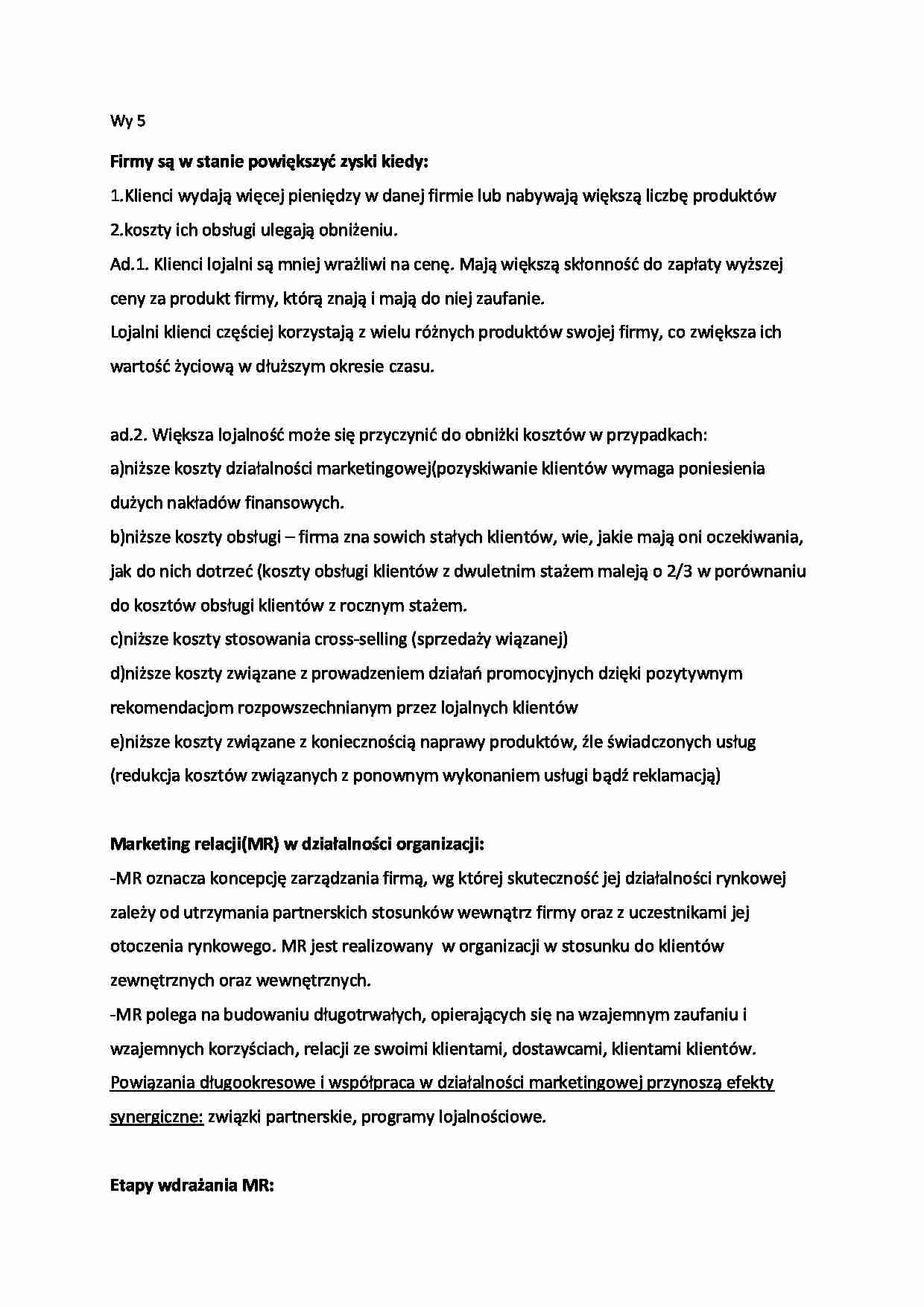 Wy 5

Firmy są w stanie powiększyć zyski kiedy:

1.Klienci wydają więcej pieniędzy w danej firmie lub nabywają większą liczbę produktów

2.koszty ich obsługi ulegają obniżeniu.

Ad.1. Klienci lojalni są mniej wrażliwi na cenę. Mają większą skłonność do zapłaty wyższej ceny za produkt firmy, którą znają i mają do niej zaufanie.

Lojalni klienci częściej korzystają z wielu różnych produktów swojej firmy, co zwiększa ich wartość życiową w dłuższym okresie czasu.

ad.2. Większa lojalność może się przyczynić do obniżki kosztów w przypadkach:

a)niższe koszty działalności marketingowej(pozyskiwanie klientów wymaga poniesienia dużych nakładów finansowych.

b)niższe koszty obsługi – firma zna sowich stałych klientów, wie, jakie mają oni oczekiwania, jak do nich dotrzeć (koszty obsługi klientów z dwuletnim stażem maleją o 2/3 w porównaniu do kosztów obsługi klientów z rocznym stażem.

c)niższe koszty stosowania cross-selling (sprzedaży wiązanej)

d)niższe koszty związane z prowadzeniem działań promocyjnych dzięki pozytywnym rekomendacjom rozpowszechnianym przez lojalnych klientów

e)niższe koszty związane z koniecznością naprawy produktów, źle świadczonych usług (redukcja kosztów związanych z ponownym wykonaniem usługi bądź reklamacją)

Marketing relacji(MR) w działalności organizacji:

-MR oznacza koncepcję zarządzania firmą, wg której skuteczność jej działalności rynkowej zależy od utrzymania partnerskich stosunków wewnątrz firmy oraz z uczestnikami jej otoczenia rynkowego. MR jest realizowany  w organizacji w stosunku do klientów zewnętrznych oraz wewnętrznych.

-MR polega na budowaniu długotrwałych, opierających się na wzajemnym zaufaniu i wzajemnych korzyściach, relacji ze swoimi klientami, dostawcami, klientami klientów. Powiązania długookresowe i współpraca w działalności marketingowej przynoszą efekty synergiczne: związki partnerskie, programy lojalnościowe.

Etapy wdrażania MR: